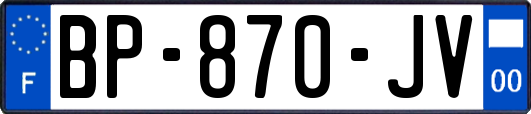 F
BP-870-JV
00